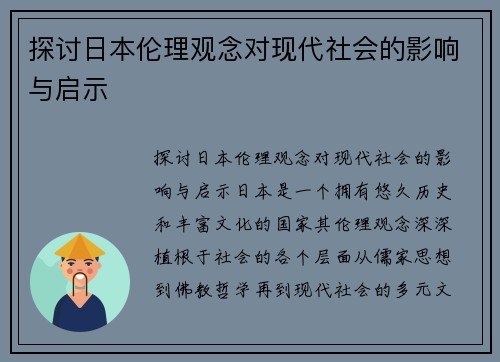 探讨日本伦理观念对现代社会的影响与启示

探讨日本伦理观念对现代社会的影响与启示日本是一个拥有悠久历史和丰富文化的国家其伦理观念深深植根于社会的各个层面从儒家思想到佛教哲学再到现代社会的多元文